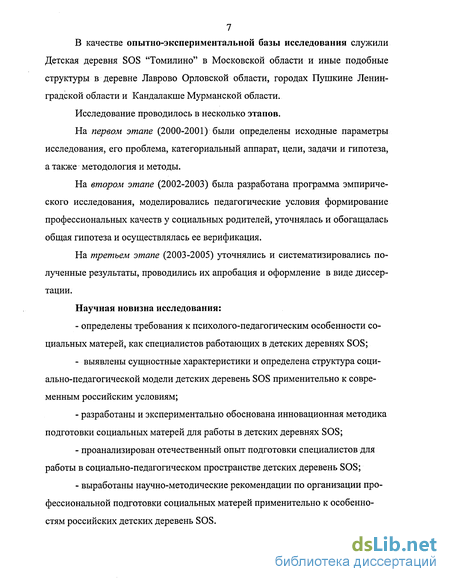 7

В качестве опытно-экспериментальной базы исследования служили Детская деревня SOS "Томилино" в Московской области и иные подобные структуры в деревне Лаврово Орловской области, городах Пушкине Ленинградской области и Кандалакше Мурманской области.

Исследование проводилось в несколько этапов.

На первом этапе (2000-2001) были определены исходные параметры исследования, его проблема, категориальный аппарат, цели, задачи и гипотеза, а также методология и методы.

На втором этапе (2002-2003) была разработана программа эмпирического исследования, моделировались педагогические условия формирование профессиональных качеств у социальных родителей, уточнялась и обогащалась общая гипотеза и осуществлялась ее верификация.

На третьем этапе (2003-2005) уточнялись и систематизировались полученные результаты, проводились их апробация и оформление в виде диссертации.

Научная новизна исследования:

- определены требования к психолого-педагогическим особенности социальных матерей, как специалистов работающих в детских деревнях SOS;

- выявлены сущностные характеристики и определена структура социально-педагогической модели детских деревень SOS применительно к современным российским условиям;

- разработаны и экспериментально обоснована инновационная методика подготовки социальных матерей для работы в детских деревнях SOS;

- проанализирован отечественный опыт подготовки специалистов для работы в социально-педагогическом пространстве детских деревень SOS;

- выработаны научно-методические рекомендации по организации профессиональной подготовки социальных матерей применительно к особенностям российских детских деревень SOS.

dsLib.net
библиотека диссертаций